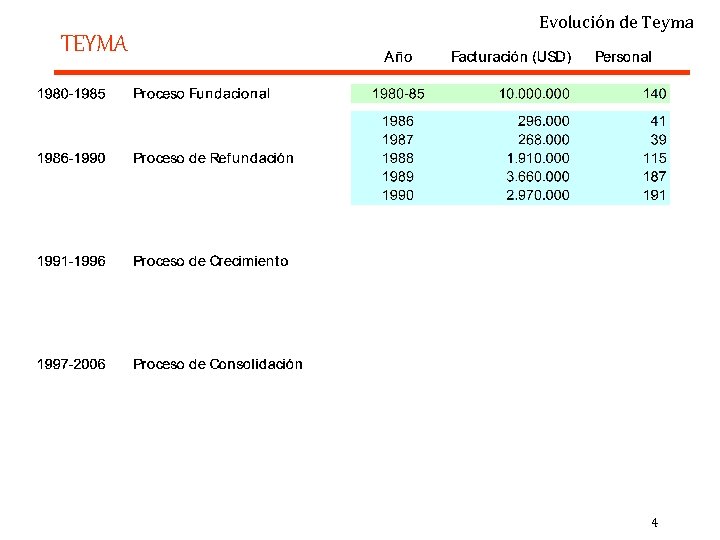 Evolución de Teyma

TEYMA

| | | Año | Facturación (USD) | Personal |
|---|---|---|---|---|
| 1980-1985 | Proceso Fundacional | 1980-85 | 10.000.000 | 140 |
| | | 1986 | 296.000 | 41 |
| | | 1987 | 268.000 | 39 |
| 1986-1990 | Proceso de Refundación | 1988 | 1.910.000 | 115 |
| | | 1989 | 3.660.000 | 187 |
| | | 1990 | 2.970.000 | 191 |
| 1991-1996 | Proceso de Crecimiento | | | |
| 1997-2006 | Proceso de Consolidación | | | |

4